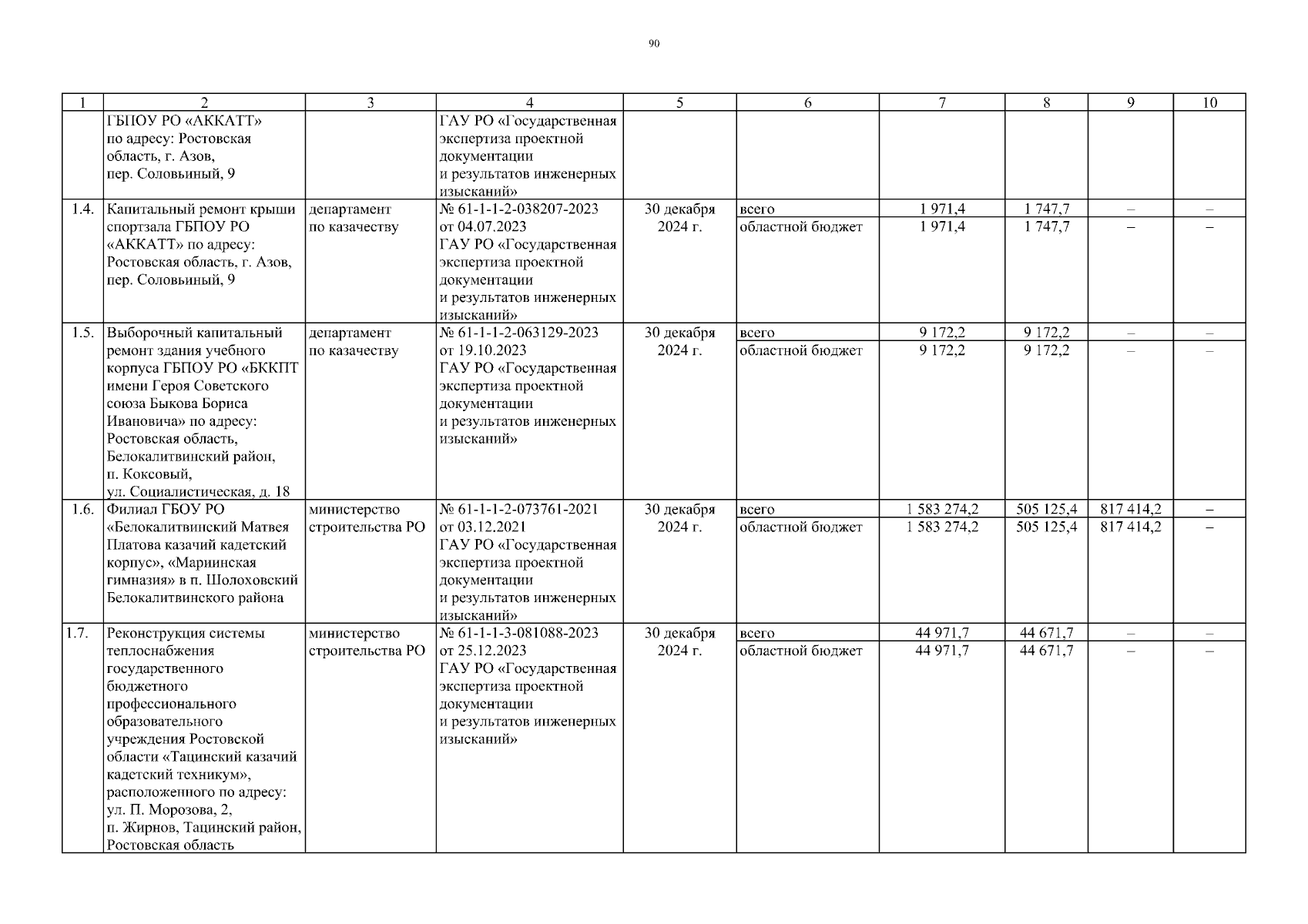 90

| 1 | 2 | 3 | 4 | 5 | 6 | 7 | 8 | 9 | 10 |
|---|---|---|---|---|---|---|---|---|---|
| | ГБПОУ РО «АККАТТ» по адресу: Ростовская область, г. Азов, пер. Соловьиный, 9 | | ГАУ РО «Государственная экспертиза проектной документации и результатов инженерных изысканий» | | | | | | |
| 1.4. | Капитальный ремонт крыши спортзала ГБПОУ РО «АККАТТ» по адресу: Ростовская область, г. Азов, пер. Соловьиный, 9 | департамент по казачеству | № 61-1-1-2-038207-2023 от 04.07.2023 ГАУ РО «Государственная экспертиза проектной документации и результатов инженерных изысканий» | 30 декабря 2024 г. | всего | 1 971,4 | 1 747,7 | – | – |
| | | | | | областной бюджет | 1 971,4 | 1 747,7 | – | – |
| 1.5. | Выборочный капитальный ремонт здания учебного корпуса ГБПОУ РО «БККПТ имени Героя Советского союза Быкова Бориса Ивановича» по адресу: Ростовская область, Белокалитвинский район, п. Коксовый, ул. Социалистическая, д. 18 | департамент по казачеству | № 61-1-1-2-063129-2023 от 19.10.2023 ГАУ РО «Государственная экспертиза проектной документации и результатов инженерных изысканий» | 30 декабря 2024 г. | всего | 9 172,2 | 9 172,2 | – | – |
| | | | | | областной бюджет | 9 172,2 | 9 172,2 | – | – |
| 1.6. | Филиал ГБОУ РО «Белокалитвинский Матвея Платова казачий кадетский корпус», «Мариинская гимназия» в п. Шолоховский Белокалитвинского района | министерство строительства РО | № 61-1-1-2-073761-2021 от 03.12.2021 ГАУ РО «Государственная экспертиза проектной документации и результатов инженерных изысканий» | 30 декабря 2024 г. | всего | 1 583 274,2 | 505 125,4 | 817 414,2 | – |
| | | | | | областной бюджет | 1 583 274,2 | 505 125,4 | 817 414,2 | – |
| 1.7. | Реконструкция системы теплоснабжения государственного бюджетного профессионального образовательного учреждения Ростовской области «Тацинский казачий кадетский техникум», расположенного по адресу: ул. П. Морозова, 2, п. Жирнов, Тацинский район, Ростовская область | министерство строительства РО | № 61-1-1-3-081088-2023 от 25.12.2023 ГАУ РО «Государственная экспертиза проектной документации и результатов инженерных изысканий» | 30 декабря 2024 г. | всего | 44 971,7 | 44 671,7 | – | – |
| | | | | | областной бюджет | 44 971,7 | 44 671,7 | – | – |